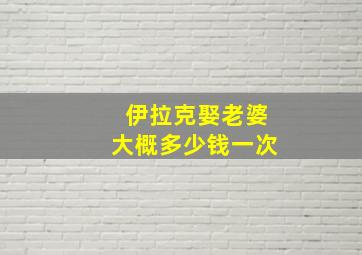 伊拉克娶老婆
大概多少钱一次